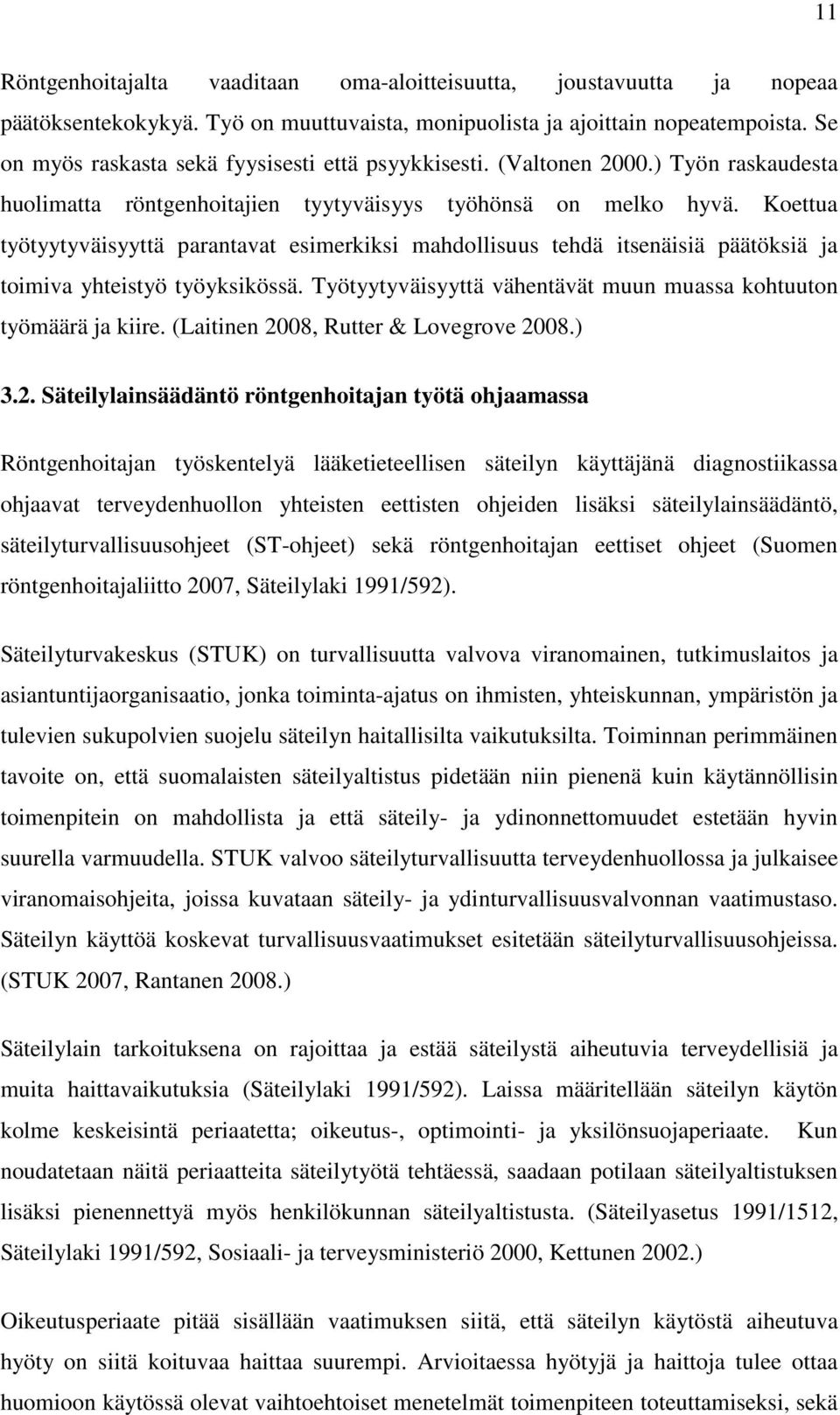 11

Röntgenhoitajalta vaaditaan oma-aloitteisuutta, joustavuutta ja nopeaa päätöksentekokykyä. Työ on muuttuvaista, monipuolista ja ajoittain nopeatempoista. Se on myös raskasta sekä fyysisesti että psyykkisesti. (Valtonen 2000.) Työn raskaudesta huolimatta röntgenhoitajien tyytyväisyys työhönsä on melko hyvä. Koettua työtyytyväisyyttä parantavat esimerkiksi mahdollisuus tehdä itsenäisiä päätöksiä ja toimiva yhteistyö työyksikössä. Työtyytyväisyyttä vähentävät muun muassa kohtuuton työmäärä ja kiire. (Laitinen 2008, Rutter & Lovegrove 2008.)

3.2. Säteilylainsäädäntö röntgenhoitajan työtä ohjaamassa

Röntgenhoitajan työskentelyä lääketieteellisen säteilyn käyttäjänä diagnostiikassa ohjaavat terveydenhuollon yhteisten eettisten ohjeiden lisäksi säteilylainsäädäntö, säteilyturvallisuusohjeet (ST-ohjeet) sekä röntgenhoitajan eettiset ohjeet (Suomen röntgenhoitajaliitto 2007, Säteilylaki 1991/592).

Säteilyturvakeskus (STUK) on turvallisuutta valvova viranomainen, tutkimuslaitos ja asiantuntijaorganisaatio, jonka toiminta-ajatus on ihmisten, yhteiskunnan, ympäristön ja tulevien sukupolvien suojelu säteilyn haitallisilta vaikutuksilta. Toiminnan perimmäinen tavoite on, että suomalaisten säteilyaltistus pidetään niin pienenä kuin käytännöllisin toimenpitein on mahdollista ja että säteily- ja ydinonnettomuudet estetään hyvin suurella varmuudella. STUK valvoo säteilyturvallisuutta terveydenhuollossa ja julkaisee viranomaisohjeita, joissa kuvataan säteily- ja ydinturvallisuusvalvonnan vaatimustaso. Säteilyn käyttöä koskevat turvallisuusvaatimukset esitetään säteilyturvallisuusohjeissa. (STUK 2007, Rantanen 2008.)

Säteilylain tarkoituksena on rajoittaa ja estää säteilystä aiheutuvia terveydellisiä ja muita haittavaikutuksia (Säteilylaki 1991/592). Laissa määritellään säteilyn käytön kolme keskeisintä periaatetta; oikeutus-, optimointi- ja yksilönsuojaperiaate. Kun noudatetaan näitä periaatteita säteilytyötä tehtäessä, saadaan potilaan säteilyaltistuksen lisäksi pienennettyä myös henkilökunnan säteilyaltistusta. (Säteilyasetus 1991/1512, Säteilylaki 1991/592, Sosiaali- ja terveysministeriö 2000, Kettunen 2002.)

Oikeutusperiaate pitää sisällään vaatimuksen siitä, että säteilyn käytöstä aiheutuva hyöty on siitä koituvaa haittaa suurempi. Arvioitaessa hyötyjä ja haittoja tulee ottaa huomioon käytössä olevat vaihtoehtoiset menetelmät toimenpiteen toteuttamiseksi, sekä